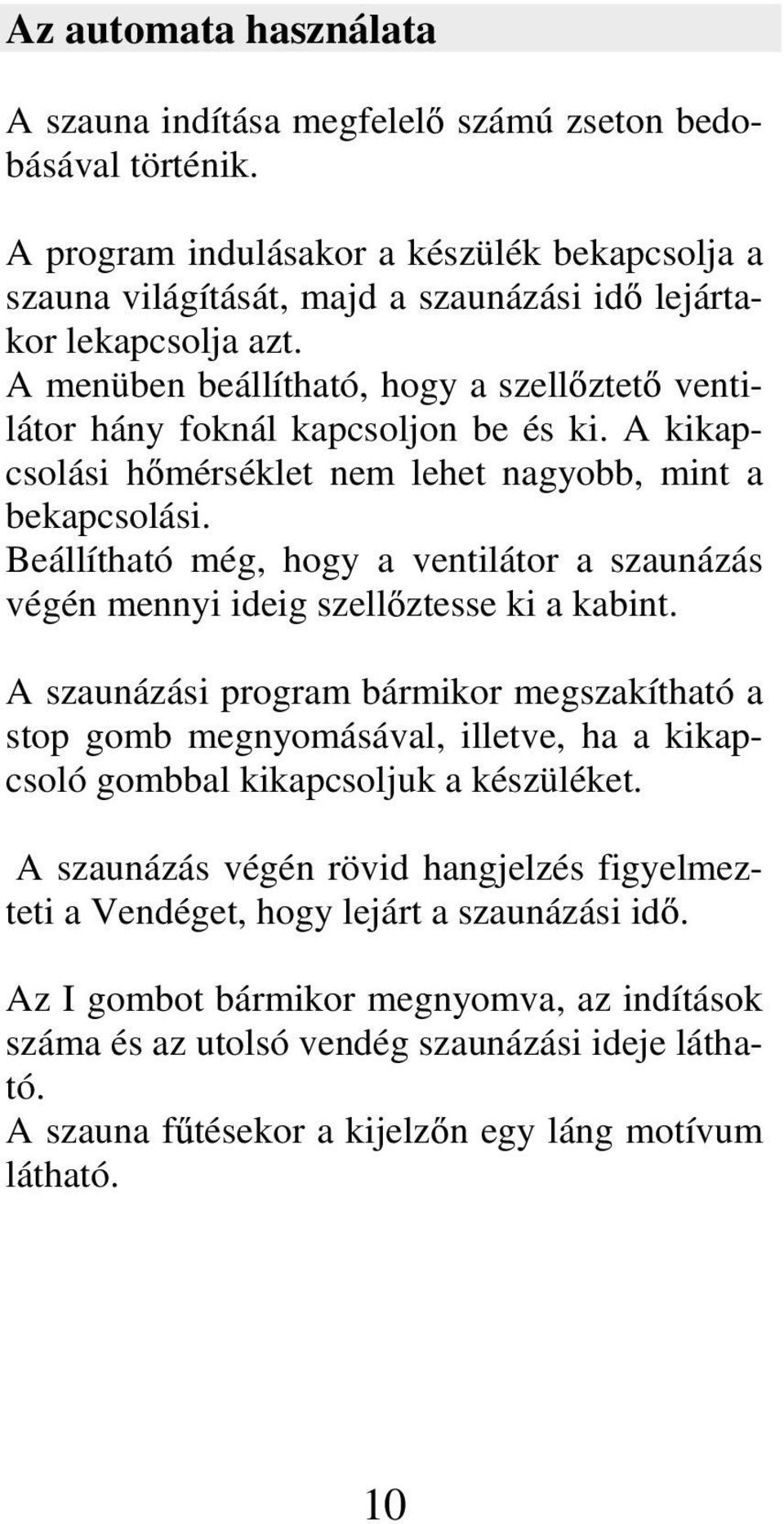 Az automata használata

A szauna indítása megfelelő számú zseton bedobásával történik.

A program indulásakor a készülék bekapcsolja a szauna világítását, majd a szaunázási idő lejártakor lekapcsolja azt.
A menüben beállítható, hogy a szellőztető ventilátor hány foknál kapcsoljon be és ki. A kikapcsolási hőmérséklet nem lehet nagyobb, mint a bekapcsolási.
Beállítható még, hogy a ventilátor a szaunázás végén mennyi ideig szellőztesse ki a kabint.

A szaunázási program bármikor megszakítható a stop gomb megnyomásával, illetve, ha a kikapcsoló gombbal kikapcsoljuk a készüléket.

A szaunázás végén rövid hangjelzés figyelmezteti a Vendéget, hogy lejárt a szaunázási idő.

Az I gombot bármikor megnyomva, az indítások száma és az utolsó vendég szaunázási ideje látható.
A szauna fűtésekor a kijelzőn egy láng motívum látható.

10